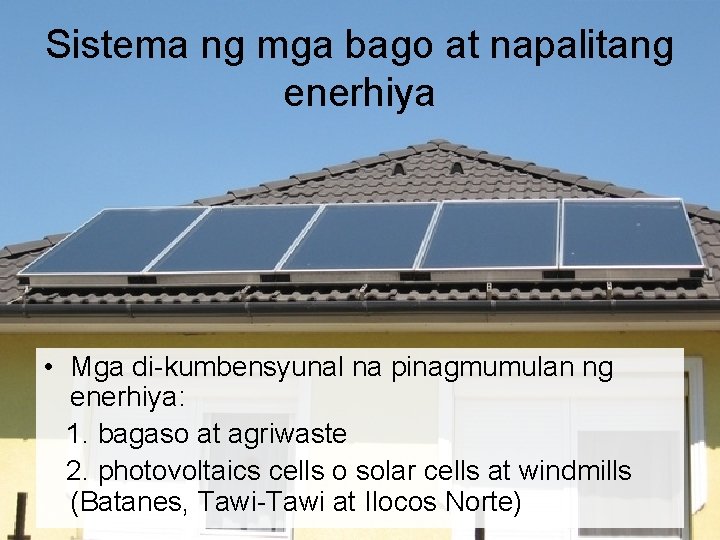 Sistema ng mga bago at napalitang enerhiya

• Mga di-kumbensyunal na pinagmumulan ng enerhiya:
1. bagaso at agriwaste
2. photovoltaics cells o solar cells at windmills (Batanes, Tawi-Tawi at Ilocos Norte)